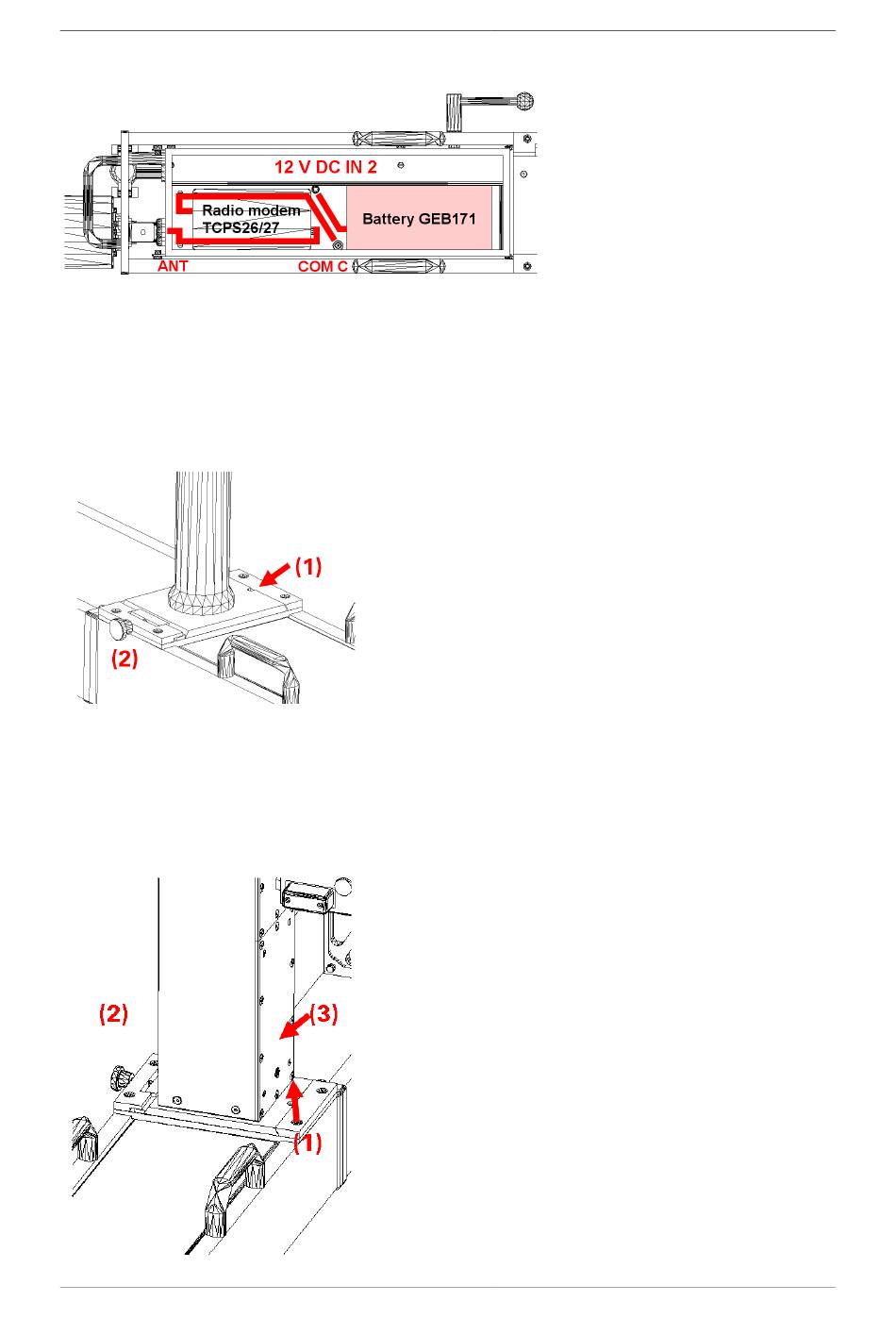 12 V DC IN 2

Radio modem TCPS26/27

Battery GEB171

ANT

COM C

(1)

(2)

(2)

(3)

(1)